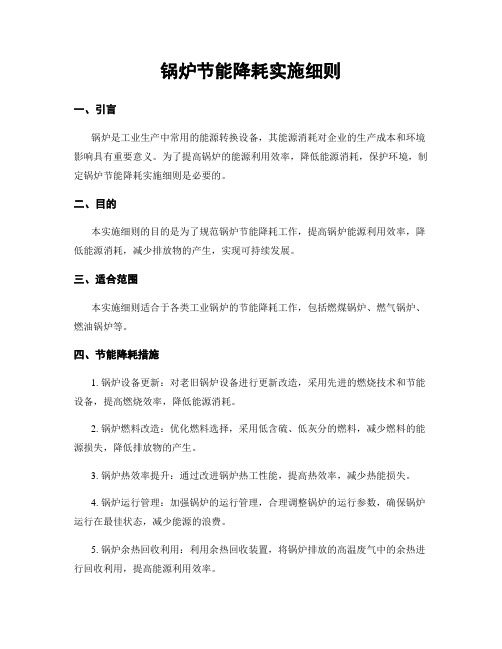 锅炉节能降耗实施细则

一、引言

锅炉是工业生产中常用的能源转换设备，其能源消耗对企业的生产成本和环境影响具有重要意义。为了提高锅炉的能源利用效率，降低能源消耗，保护环境，制定锅炉节能降耗实施细则是必要的。

二、目的

本实施细则的目的是为了规范锅炉节能降耗工作，提高锅炉能源利用效率，降低能源消耗，减少排放物的产生，实现可持续发展。

三、适合范围

本实施细则适合于各类工业锅炉的节能降耗工作，包括燃煤锅炉、燃气锅炉、燃油锅炉等。

四、节能降耗措施

1. 锅炉设备更新：对老旧锅炉设备进行更新改造，采用先进的燃烧技术和节能设备，提高燃烧效率，降低能源消耗。

2. 锅炉燃料改造：优化燃料选择，采用低含硫、低灰分的燃料，减少燃料的能源损失，降低排放物的产生。

3. 锅炉热效率提升：通过改进锅炉热工性能，提高热效率，减少热能损失。

4. 锅炉运行管理：加强锅炉的运行管理，合理调整锅炉的运行参数，确保锅炉运行在最佳状态，减少能源的浪费。

5. 锅炉余热回收利用：利用余热回收装置，将锅炉排放的高温废气中的余热进行回收利用，提高能源利用效率。